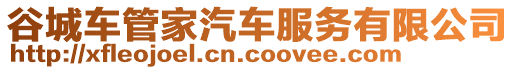 谷城车管家汽车服务有限公司
http://xfleojoel.cn.coovee.com